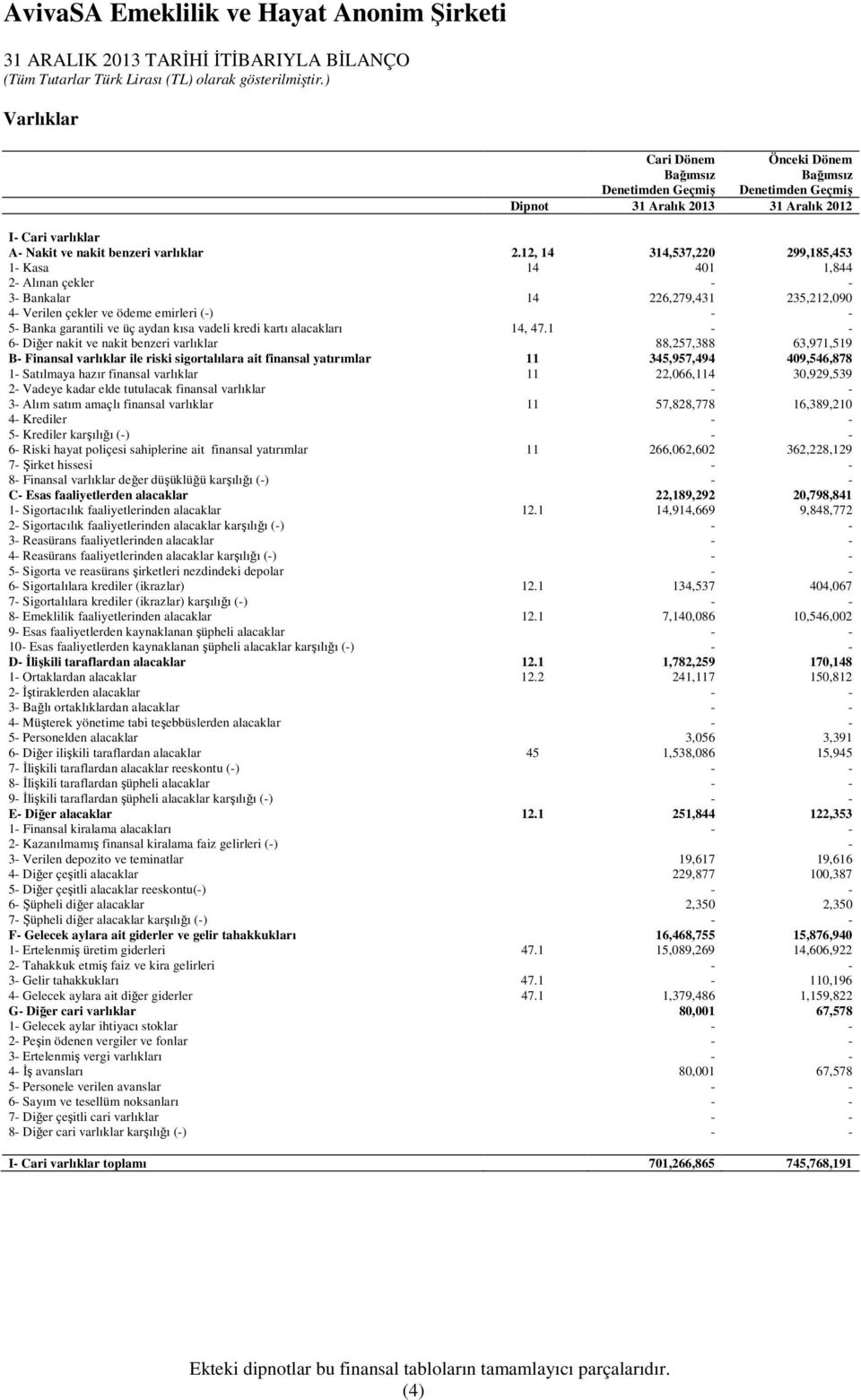 AvivaSA Emeklilik ve Hayat Anonim Şirketi

31 ARALIK 2013 TARİHİ İTİBARIYLA BİLANÇO
(Tüm Tutarlar Türk Lirası (TL) olarak gösterilmiştir.)

Varlıklar

| | Dipnot | Cari Dönem Bağımsız Denetimden Geçmiş 31 Aralık 2013 | Önceki Dönem Bağımsız Denetimden Geçmiş 31 Aralık 2012 |
|---|---|---|---|
| I- Cari varlıklar | | | |
| A- Nakit ve nakit benzeri varlıklar | 2.12, 14 | 314,537,220 | 299,185,453 |
| 1- Kasa | 14 | 401 | 1,844 |
| 2- Alınan çekler | | - | - |
| 3- Bankalar | 14 | 226,279,431 | 235,212,090 |
| 4- Verilen çekler ve ödeme emirleri (-) | | - | - |
| 5- Banka garantili ve üç aydan kısa vadeli kredi kartı alacakları | 14, 47.1 | - | - |
| 6- Diğer nakit ve nakit benzeri varlıklar | | 88,257,388 | 63,971,519 |
| B- Finansal varlıklar ile riski sigortalılara ait finansal yatırımlar | 11 | 345,957,494 | 409,546,878 |
| 1- Satılmaya hazır finansal varlıklar | 11 | 22,066,114 | 30,929,539 |
| 2- Vadeye kadar elde tutulacak finansal varlıklar | | - | - |
| 3- Alım satım amaçlı finansal varlıklar | 11 | 57,828,778 | 16,389,210 |
| 4- Krediler | | - | - |
| 5- Krediler karşılığı (-) | | - | - |
| 6- Riski hayat poliçesi sahiplerine ait finansal yatırımlar | 11 | 266,062,602 | 362,228,129 |
| 7- Şirket hissesi | | - | - |
| 8- Finansal varlıklar değer düşüklüğü karşılığı (-) | | - | - |
| C- Esas faaliyetlerden alacaklar | | 22,189,292 | 20,798,841 |
| 1- Sigortacılık faaliyetlerinden alacaklar | 12.1 | 14,914,669 | 9,848,772 |
| 2- Sigortacılık faaliyetlerinden alacaklar karşılığı (-) | | - | - |
| 3- Reasürans faaliyetlerinden alacaklar | | - | - |
| 4- Reasürans faaliyetlerinden alacaklar karşılığı (-) | | - | - |
| 5- Sigorta ve reasürans şirketleri nezdindeki depolar | | - | - |
| 6- Sigortalılara krediler (ikrazlar) | 12.1 | 134,537 | 404,067 |
| 7- Sigortalılara krediler (ikrazlar) karşılığı (-) | | - | - |
| 8- Emeklilik faaliyetlerinden alacaklar | 12.1 | 7,140,086 | 10,546,002 |
| 9- Esas faaliyetlerden kaynaklanan şüpheli alacaklar | | - | - |
| 10- Esas faaliyetlerden kaynaklanan şüpheli alacaklar karşılığı (-) | | - | - |
| D- İlişkili taraflardan alacaklar | 12.1 | 1,782,259 | 170,148 |
| 1- Ortaklardan alacaklar | 12.2 | 241,117 | 150,812 |
| 2- İştiraklerden alacaklar | | - | - |
| 3- Bağlı ortaklıklardan alacaklar | | - | - |
| 4- Müşterek yönetime tabi teşebbüslerden alacaklar | | - | - |
| 5- Personelden alacaklar | | 3,056 | 3,391 |
| 6- Diğer ilişkili taraflardan alacaklar | 45 | 1,538,086 | 15,945 |
| 7- İlişkili taraflardan alacaklar reeskontu (-) | | - | - |
| 8- İlişkili taraflardan şüpheli alacaklar | | - | - |
| 9- İlişkili taraflardan şüpheli alacaklar karşılığı (-) | | - | - |
| E- Diğer alacaklar | 12.1 | 251,844 | 122,353 |
| 1- Finansal kiralama alacakları | | - | - |
| 2- Kazanılmamış finansal kiralama faiz gelirleri (-) | | - | - |
| 3- Verilen depozito ve teminatlar | | 19,617 | 19,616 |
| 4- Diğer çeşitli alacaklar | | 229,877 | 100,387 |
| 5- Diğer çeşitli alacaklar reeskontu(-) | | - | - |
| 6- Şüpheli diğer alacaklar | | 2,350 | 2,350 |
| 7- Şüpheli diğer alacaklar karşılığı (-) | | - | - |
| F- Gelecek aylara ait giderler ve gelir tahakkukları | | 16,468,755 | 15,876,940 |
| 1- Ertelenmiş üretim giderleri | 47.1 | 15,089,269 | 14,606,922 |
| 2- Tahakkuk etmiş faiz ve kira gelirleri | | - | - |
| 3- Gelir tahakkukları | 47.1 | - | 110,196 |
| 4- Gelecek aylara ait diğer giderler | 47.1 | 1,379,486 | 1,159,822 |
| G- Diğer cari varlıklar | | 80,001 | 67,578 |
| 1- Gelecek aylar ihtiyacı stoklar | | - | - |
| 2- Peşin ödenen vergiler ve fonlar | | - | - |
| 3- Ertelenmiş vergi varlıkları | | - | - |
| 4- İş avansları | | 80,001 | 67,578 |
| 5- Personele verilen avanslar | | - | - |
| 6- Sayım ve tesellüm noksanları | | - | - |
| 7- Diğer çeşitli cari varlıklar | | - | - |
| 8- Diğer cari varlıklar karşılığı (-) | | - | - |
| I- Cari varlıklar toplamı | | 701,266,865 | 745,768,191 |

Ekteki dipnotlar bu finansal tabloların tamamlayıcı parçalarıdır.
(4)